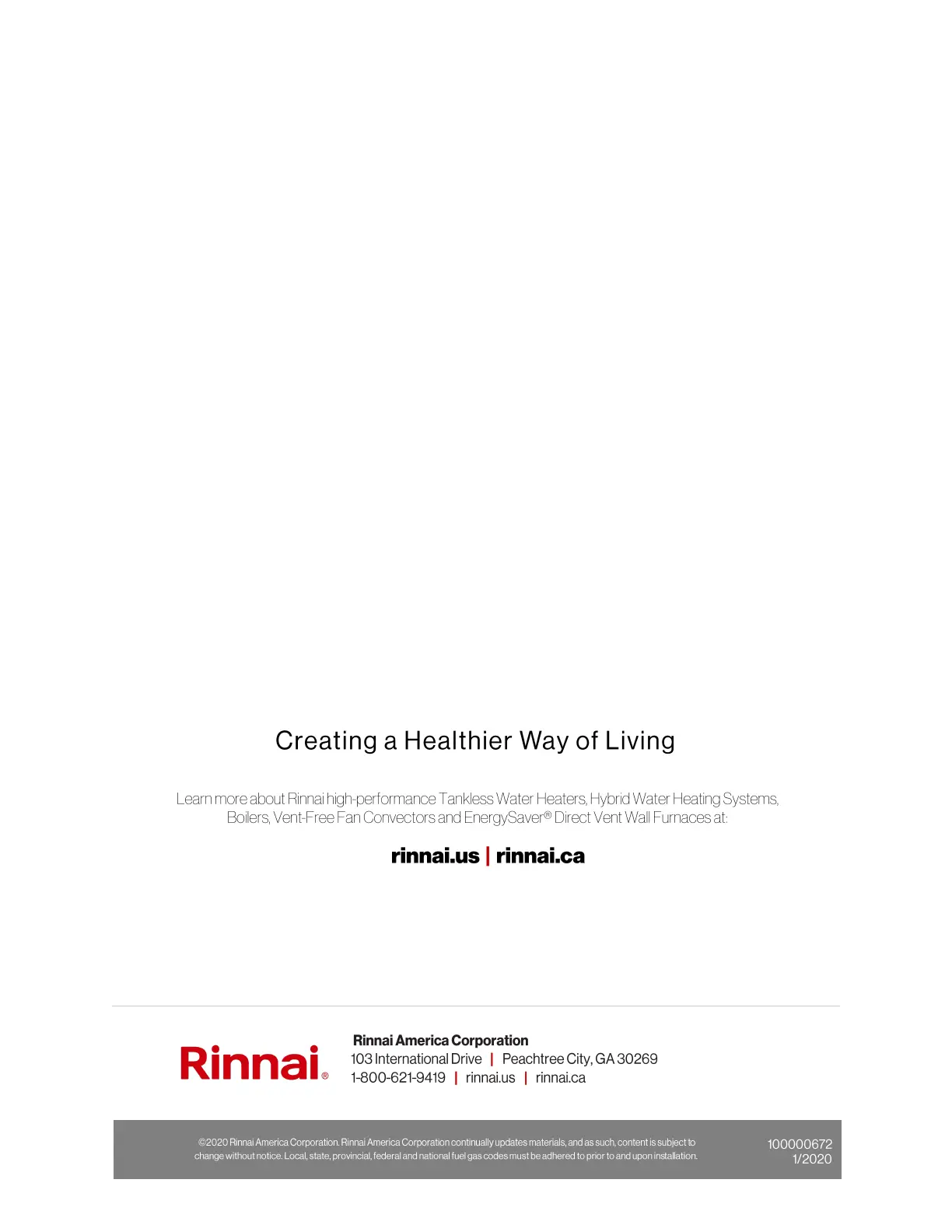 Creating a Healthier Way of Living

Learn more about Rinnai high-performance Tankless Water Heaters, Hybrid Water Heating Systems, Boilers, Vent-Free Fan Convectors and EnergySaver® Direct Vent Wall Furnaces at:

rinnai.us | rinnai.ca

Rinnai®

Rinnai America Corporation
103 International Drive | Peachtree City, GA 30269
1-800-621-9419 | rinnai.us | rinnai.ca

©2020 Rinnai America Corporation. Rinnai America Corporation continually updates materials, and as such, content is subject to change without notice. Local, state, provincial, federal and national fuel gas codes must be adhered to prior to and upon installation.

100000672
1/2020